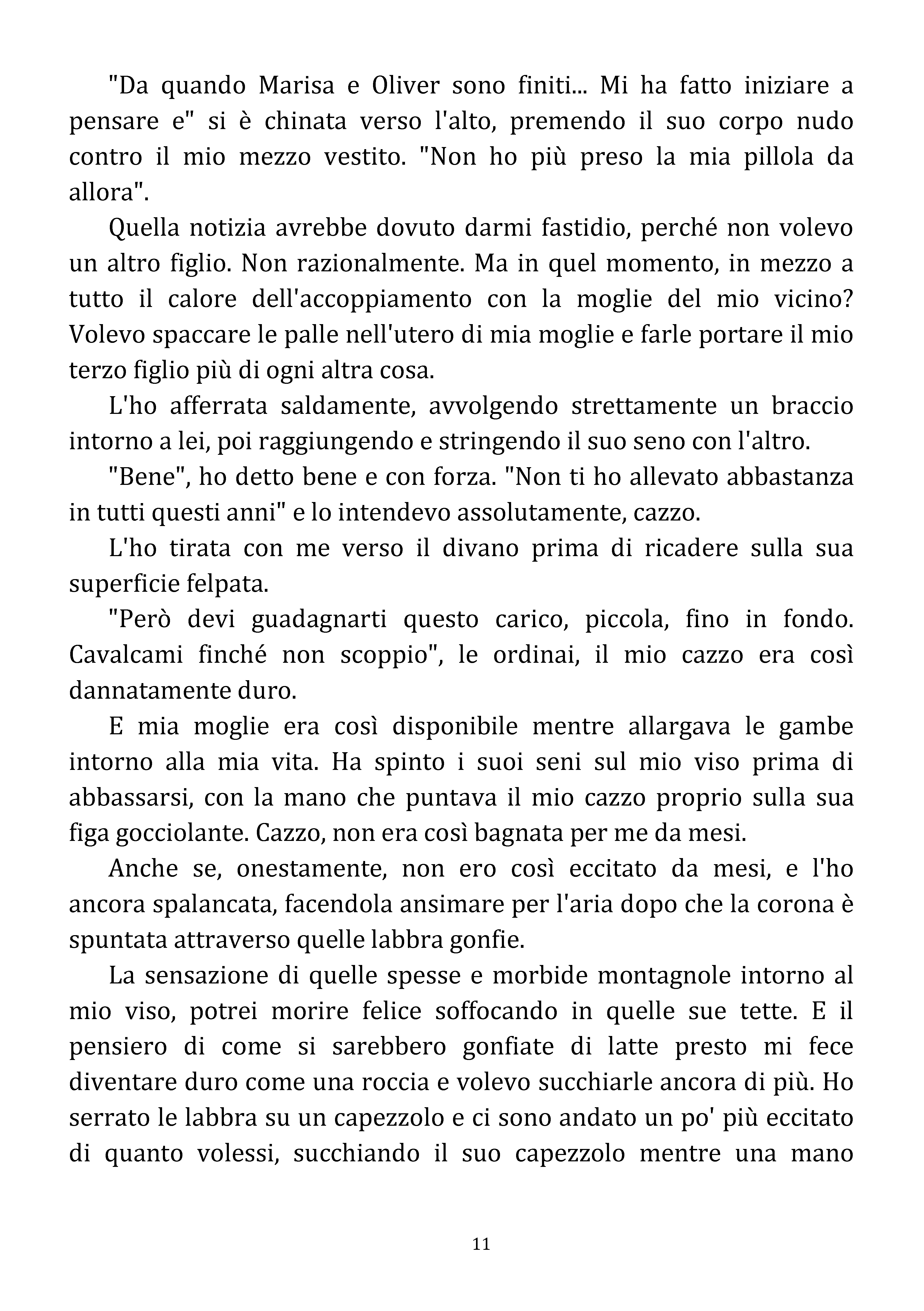 "Da quando Marisa e Oliver sono finiti... Mi ha fatto iniziare a pensare e" si è chinata verso l'alto, premendo il suo corpo nudo contro il mio mezzo vestito. "Non ho più preso la mia pillola da allora".

Quella notizia avrebbe dovuto darmi fastidio, perché non volevo un altro figlio. Non razionalmente. Ma in quel momento, in mezzo a tutto il calore dell'accoppiamento con la moglie del mio vicino? Volevo spaccare le palle nell'utero di mia moglie e farle portare il mio terzo figlio più di ogni altra cosa.

L'ho afferrata saldamente, avvolgendo strettamente un braccio intorno a lei, poi raggiungendo e stringendo il suo seno con l'altro.

"Bene", ho detto bene e con forza. "Non ti ho allevato abbastanza in tutti questi anni" e lo intendevo assolutamente, cazzo.

L'ho tirata con me verso il divano prima di ricadere sulla sua superficie felpata.

"Però devi guadagnarti questo carico, piccola, fino in fondo. Cavalcami finché non scoppio", le ordinai, il mio cazzo era così dannatamente duro.

E mia moglie era così disponibile mentre allargava le gambe intorno alla mia vita. Ha spinto i suoi seni sul mio viso prima di abbassarsi, con la mano che puntava il mio cazzo proprio sulla sua figa gocciolante. Cazzo, non era così bagnata per me da mesi.

Anche se, onestamente, non ero così eccitato da mesi, e l'ho ancora spalancata, facendola ansimare per l'aria dopo che la corona è spuntata attraverso quelle labbra gonfie.

La sensazione di quelle spesse e morbide montagnole intorno al mio viso, potrei morire felice soffocando in quelle sue tette. E il pensiero di come si sarebbero gonfiate di latte presto mi fece diventare duro come una roccia e volevo succhiarle ancora di più. Ho serrato le labbra su un capezzolo e ci sono andato un po' più eccitato di quanto volessi, succhiando il suo capezzolo mentre una mano

11